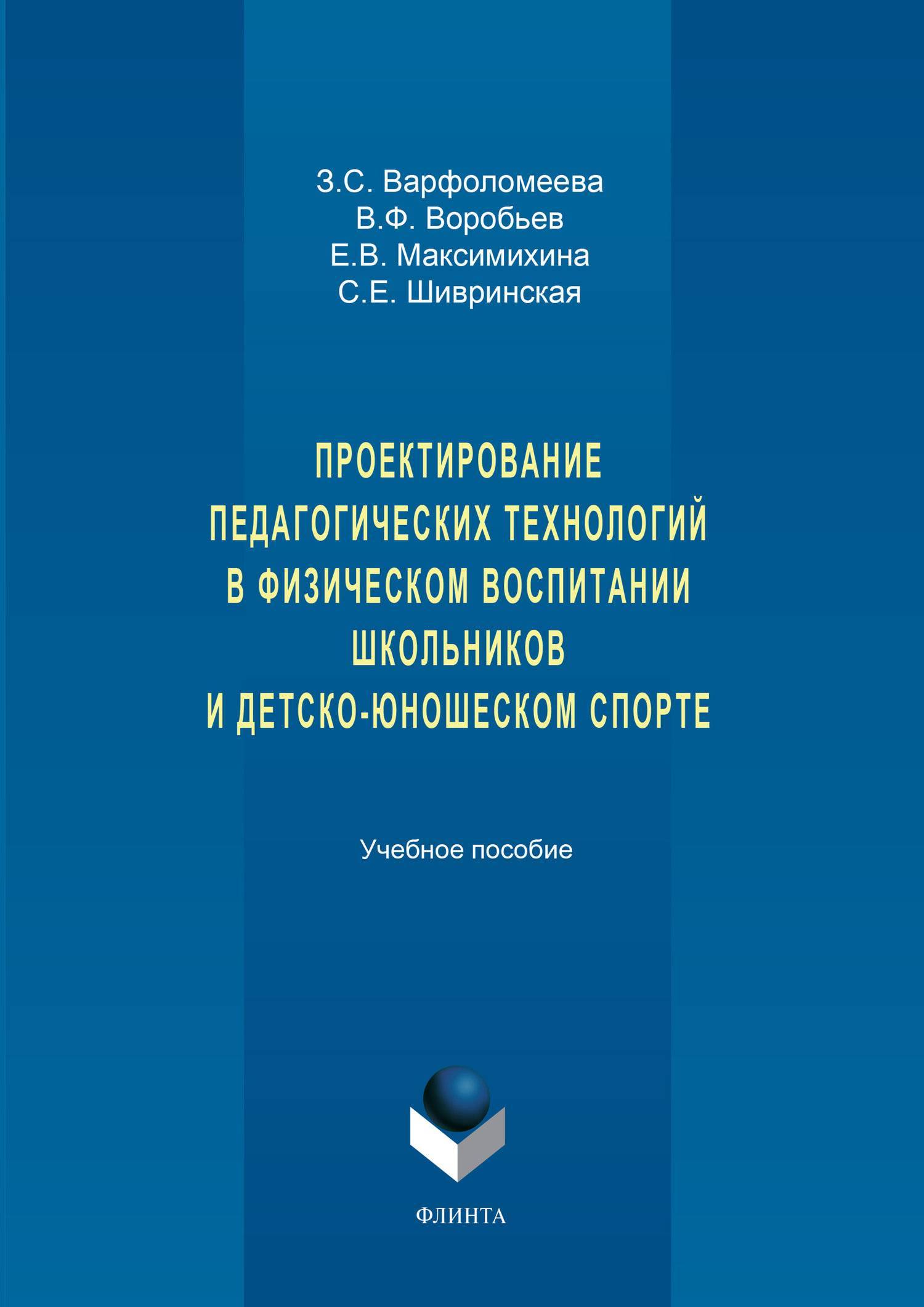 З.С. Варфоломеева
В.Ф. Воробьев
Е.В. Максимихина
С.Е. Шивринская

ПРОЕКТИРОВАНИЕ
ПЕДАГОГИЧЕСКИХ ТЕХНОЛОГИЙ
В ФИЗИЧЕСКОМ ВОСПИТАНИИ
ШКОЛЬНИКОВ
И ДЕТСКО-ЮНОШЕСКОМ СПОРТЕ

Учебное пособие

ФЛИНТА